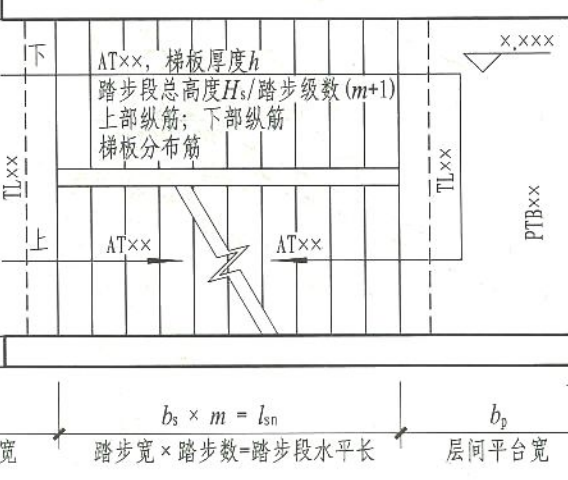 下
AT××，梯板厚度$h$
踏步段总高度$H_s$/踏步级数$(m+1)$
上部纵筋；下部纵筋
梯板分布筋

×.×××

TL××

TL××

PTB××

上

AT××

AT××

$b_s \times m = l_{sn}$

$b_p$

宽

踏步宽×踏步数=踏步段水平长

层间平台宽